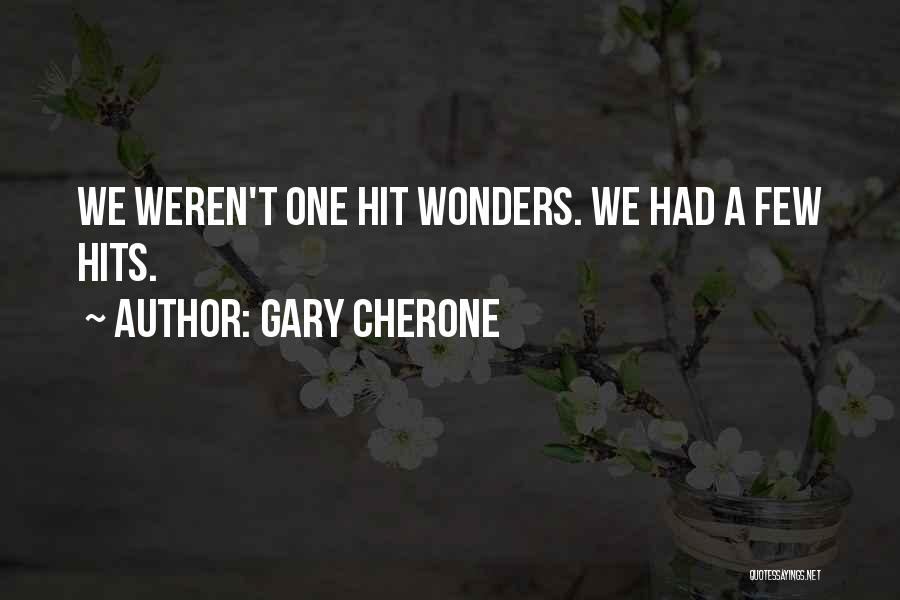 WE WEREN'T ONE HIT WONDERS. WE HAD A FEW HITS.

~ AUTHOR: GARY CHERONE

QUOTESSAYINGS.NET